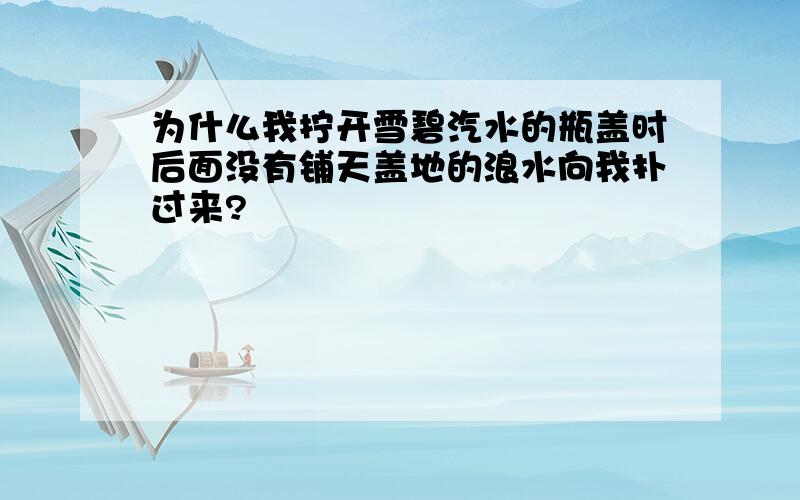 为什么我拧开雪碧汽水的瓶盖时后面没有铺天盖地的浪水向我扑过来?